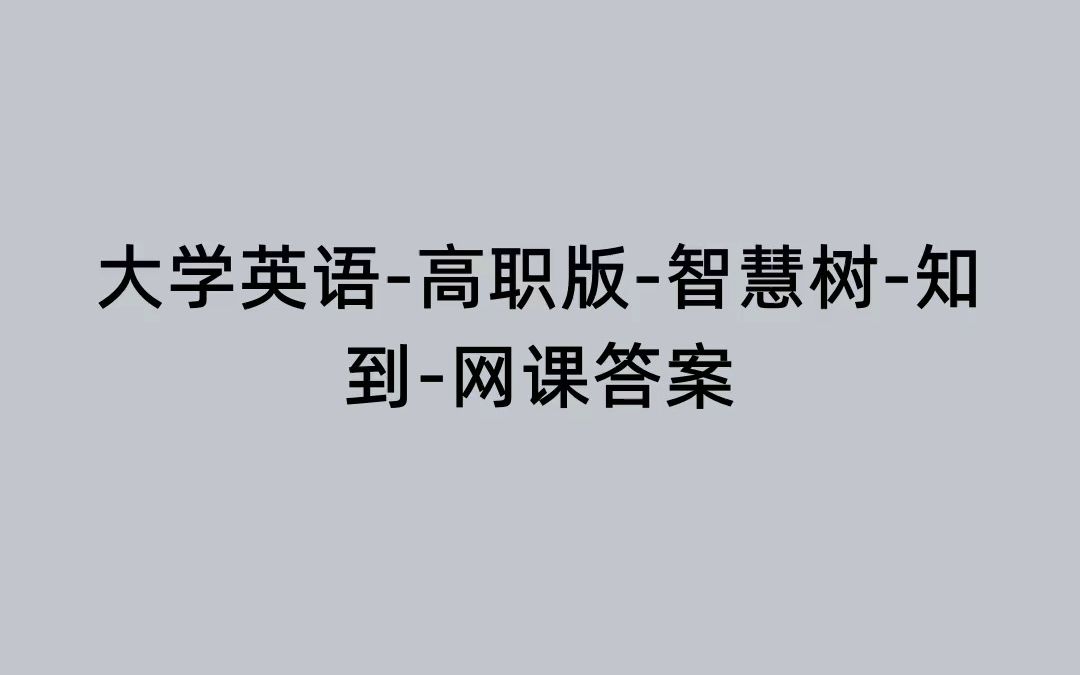 大学英语-高职版-智慧树-知到-网课答案